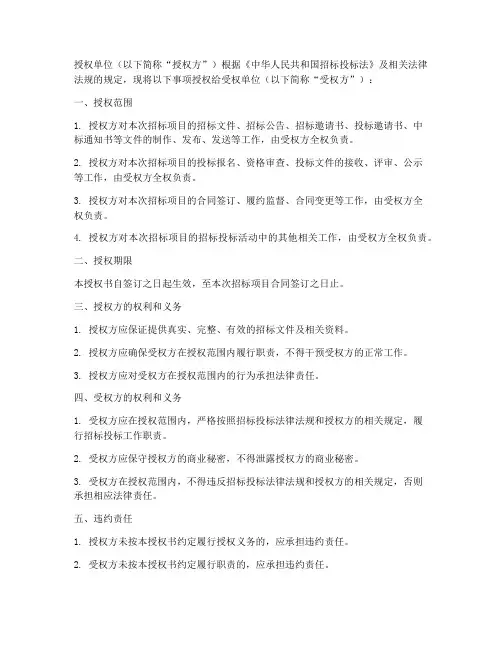 授权单位（以下简称“授权方”）根据《中华人民共和国招标投标法》及相关法律法规的规定，现将以下事项授权给受权单位（以下简称“受权方”）：

一、授权范围

1. 授权方对本次招标项目的招标文件、招标公告、招标邀请书、投标邀请书、中标通知书等文件的制作、发布、发送等工作，由受权方全权负责。

2. 授权方对本次招标项目的投标报名、资格审查、投标文件的接收、评审、公示等工作，由受权方全权负责。

3. 授权方对本次招标项目的合同签订、履约监督、合同变更等工作，由受权方全权负责。

4. 授权方对本次招标项目的招标投标活动中的其他相关工作，由受权方全权负责。

二、授权期限

本授权书自签订之日起生效，至本次招标项目合同签订之日止。

三、授权方的权利和义务

1. 授权方应保证提供真实、完整、有效的招标文件及相关资料。

2. 授权方应确保受权方在授权范围内履行职责，不得干预受权方的正常工作。

3. 授权方应对受权方在授权范围内的行为承担法律责任。

四、受权方的权利和义务

1. 受权方应在授权范围内，严格按照招标投标法律法规和授权方的相关规定，履行招标投标工作职责。

2. 受权方应保守授权方的商业秘密，不得泄露授权方的商业秘密。

3. 受权方在授权范围内，不得违反招标投标法律法规和授权方的相关规定，否则承担相应法律责任。

五、违约责任

1. 授权方未按本授权书约定履行授权义务的，应承担违约责任。

2. 受权方未按本授权书约定履行职责的，应承担违约责任。